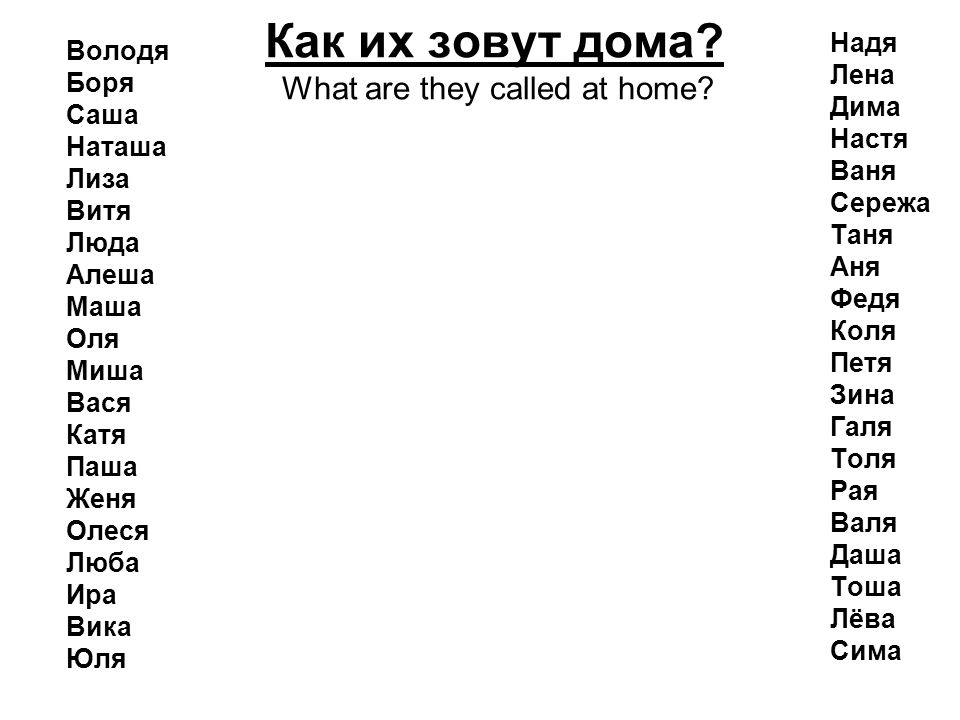 Как их зовут дома?
What are they called at home?

Володя
Боря
Саша
Наташа
Лиза
Витя
Люда
Алеша
Маша
Оля
Миша
Вася
Катя
Паша
Женя
Олеся
Люба
Ира
Вика
Юля

Надя
Лена
Дима
Настя
Ваня
Сережа
Таня
Аня
Федя
Коля
Петя
Зина
Галя
Толя
Рая
Валя
Даша
Тоша
Лёва
Сима